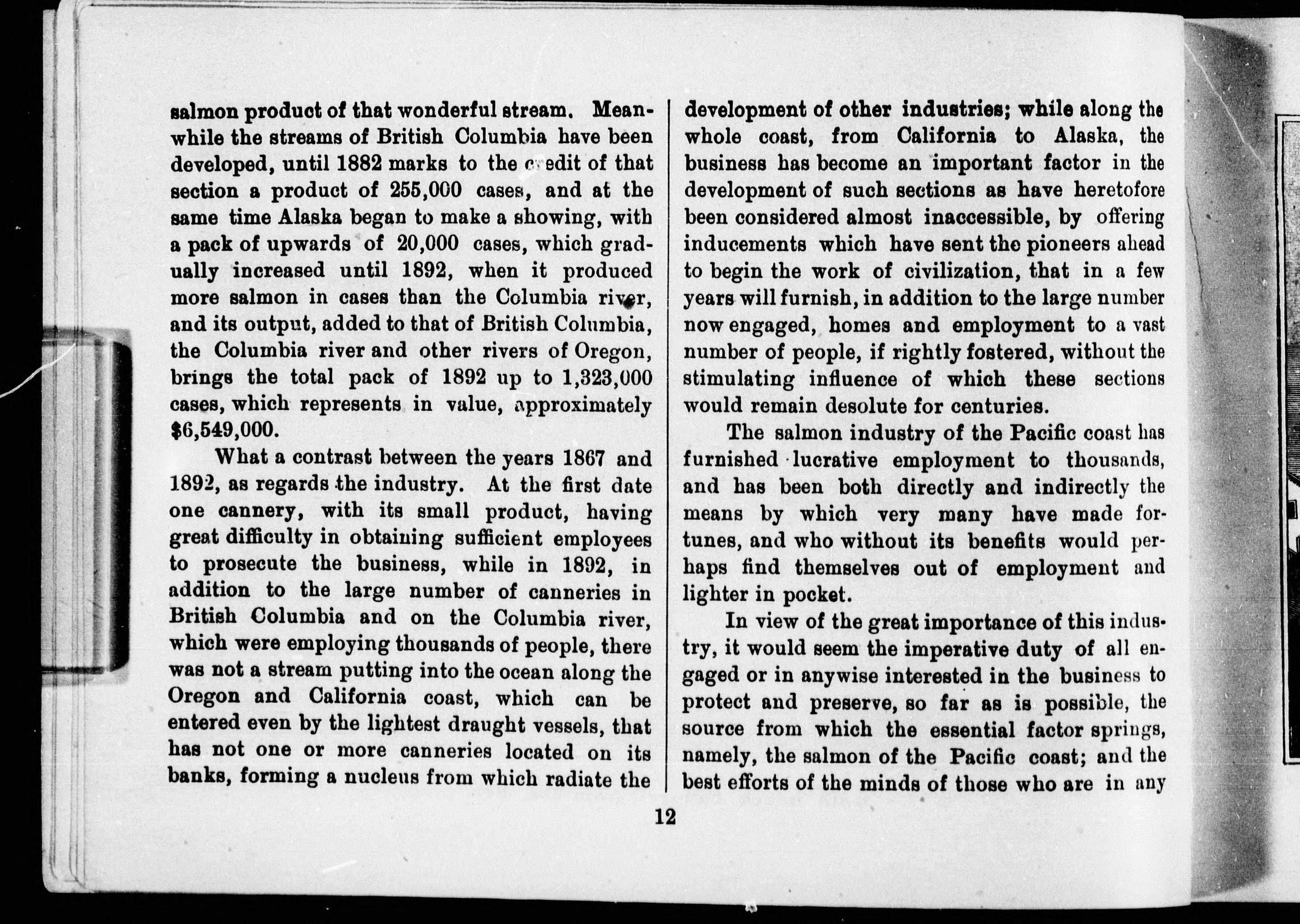 salmon product of that wonderful stream. Meanwhile the streams of British Columbia have been developed, until 1882 marks to the credit of that section a product of 255,000 cases, and at the same time Alaska began to make a showing, with a pack of upwards of 20,000 cases, which gradually increased until 1892, when it produced more salmon in cases than the Columbia river, and its output, added to that of British Columbia, the Columbia river and other rivers of Oregon, brings the total pack of 1892 up to 1,323,000 cases, which represents in value, approximately $6,549,000.

What a contrast between the years 1867 and 1892, as regards the industry. At the first date one cannery, with its small product, having great difficulty in obtaining sufficient employees to prosecute the business, while in 1892, in addition to the large number of canneries in British Columbia and on the Columbia river, which were employing thousands of people, there was not a stream putting into the ocean along the Oregon and California coast, which can be entered even by the lightest draught vessels, that has not one or more canneries located on its banks, forming a nucleus from which radiate the development of other industries; while along the whole coast, from California to Alaska, the business has become an important factor in the development of such sections as have heretofore been considered almost inaccessible, by offering inducements which have sent the pioneers ahead to begin the work of civilization, that in a few years will furnish, in addition to the large number now engaged, homes and employment to a vast number of people, if rightly fostered, without the stimulating influence of which these sections would remain desolute for centuries.

The salmon industry of the Pacific coast has furnished lucrative employment to thousands, and has been both directly and indirectly the means by which very many have made fortunes, and who without its benefits would perhaps find themselves out of employment and lighter in pocket.

In view of the great importance of this industry, it would seem the imperative duty of all engaged or in anywise interested in the business to protect and preserve, so far as is possible, the source from which the essential factor springs, namely, the salmon of the Pacific coast; and the best efforts of the minds of those who are in any

12